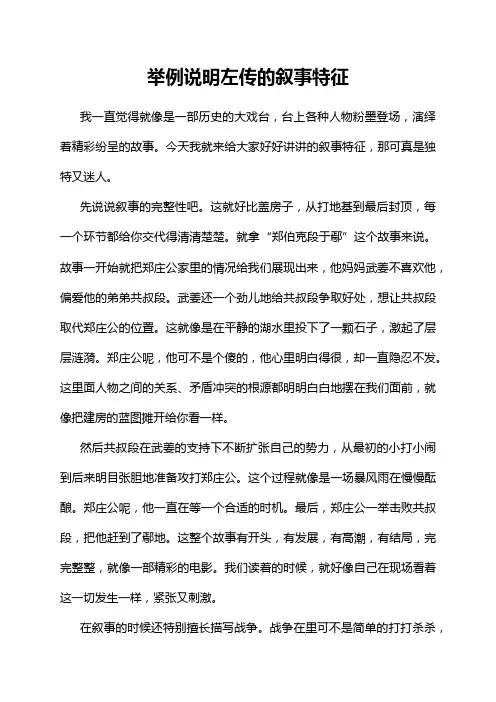 举例说明左传的叙事特征

我一直觉得就像是一部历史的大戏台，台上各种人物粉墨登场，演绎着精彩纷呈的故事。今天我就来给大家好好讲讲的叙事特征，那可真是独特又迷人。

先说说叙事的完整性吧。这就好比盖房子，从打地基到最后封顶，每一个环节都给你交代得清清楚楚。就拿“郑伯克段于鄢”这个故事来说。故事一开始就把郑庄公家里的情况给我们展现出来，他妈妈武姜不喜欢他，偏爱他的弟弟共叔段。武姜还一个劲儿地给共叔段争取好处，想让共叔段取代郑庄公的位置。这就像是在平静的湖水里投下了一颗石子，激起了层层涟漪。郑庄公呢，他可不是个傻的，他心里明白得很，却一直隐忍不发。这里面人物之间的关系、矛盾冲突的根源都明明白白地摆在我们面前，就像把建房的蓝图摊开给你看一样。

然后共叔段在武姜的支持下不断扩张自己的势力，从最初的小打小闹到后来明目张胆地准备攻打郑庄公。这个过程就像是一场暴风雨在慢慢酝酿。郑庄公呢，他一直在等一个合适的时机。最后，郑庄公一举击败共叔段，把他赶到了鄢地。这整个故事有开头，有发展，有高潮，有结局，完完整整，就像一部精彩的电影。我们读着的时候，就好像自己在现场看着这一切发生一样，紧张又刺激。

在叙事的时候还特别擅长描写战争。战争在里可不是简单的打打杀杀，